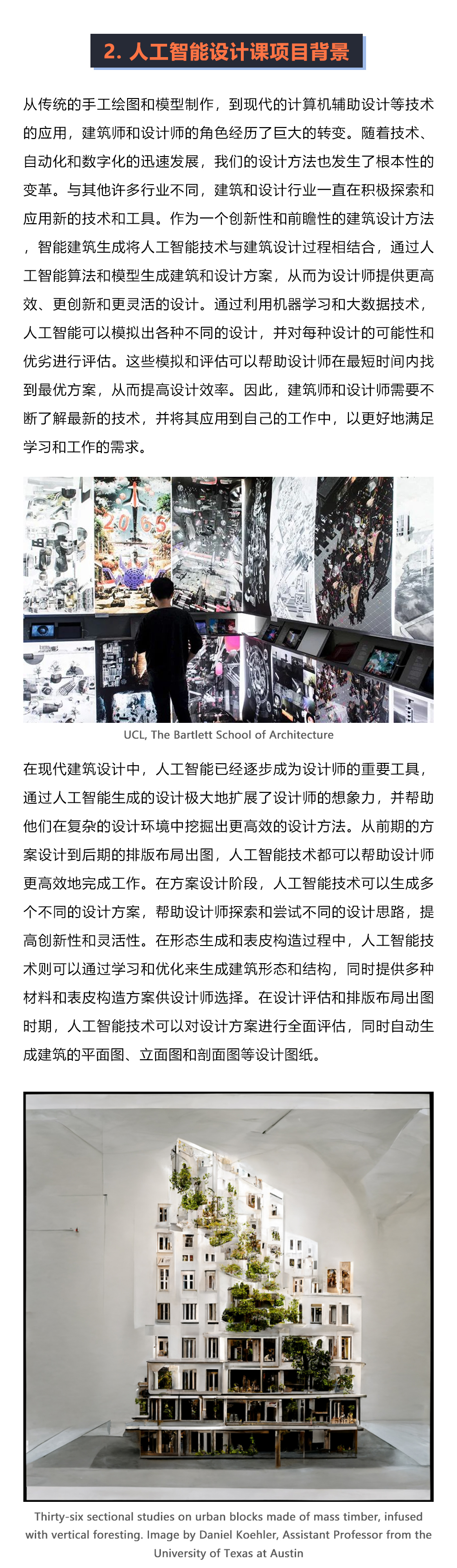 2.人工智能设计课项目背景

从传统的手工绘图和模型制作，到现代的计算机辅助设计等技术的应用，建筑师和设计师的角色经历了巨大的转变。随着技术、自动化和数字化的迅速发展，我们的设计方法也发生了根本性的变革。与其他许多行业不同，建筑和设计行业一直在积极探索和应用新的技术和工具。作为一个创新性和前瞻性的建筑设计方法，智能建筑生成将人工智能技术与建筑设计过程相结合，通过人工智能算法和模型生成建筑和设计方案，从而为设计师提供更高效、更创新和更灵活的设计。通过利用机器学习和大数据技术，人工智能可以模拟出各种不同的设计，并对每种设计的可能性和优劣进行评估。这些模拟和评估可以帮助设计师在最短时间内找到最优方案，从而提高设计效率。因此，建筑师和设计师需要不断了解最新的技术，并将其应用到自己的工作中，以更好地满足学习和工作的需求。

UCL, The Bartlett School of Architecture

在现代建筑设计中，人工智能已经逐步成为设计师的重要工具，通过人工智能生成的设计极大地扩展了设计师的想象力，并帮助他们在复杂的设计环境中挖掘出更高效的设计方法。从前期的方案设计到后期的排版布局出图，人工智能技术都可以帮助设计师更高效地完成工作。在方案设计阶段，人工智能技术可以生成多个不同的设计方案，帮助设计师探索和尝试不同的设计思路，提高创新性和灵活性。在形态生成和表皮构造过程中，人工智能技术则可以通过学习和优化来生成建筑形态和结构，同时提供多种材料和表皮构造方案供设计师选择。在设计评估和排版布局出图时期，人工智能技术可以对设计方案进行全面评估，同时自动生成建筑的平面图、立面图和剖面图等设计图纸。

Thirty-six sectional studies on urban blocks made of mass timber, infused with vertical foresting. Image by Daniel Koehler, Assistant Professor from the University of Texas at Austin